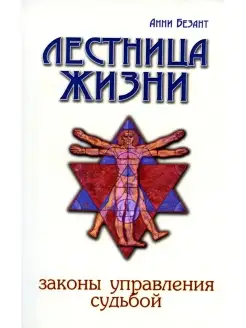 Анни Безант

ЛЕСТНИЦА ЖИЗНИ

законы управления судьбой